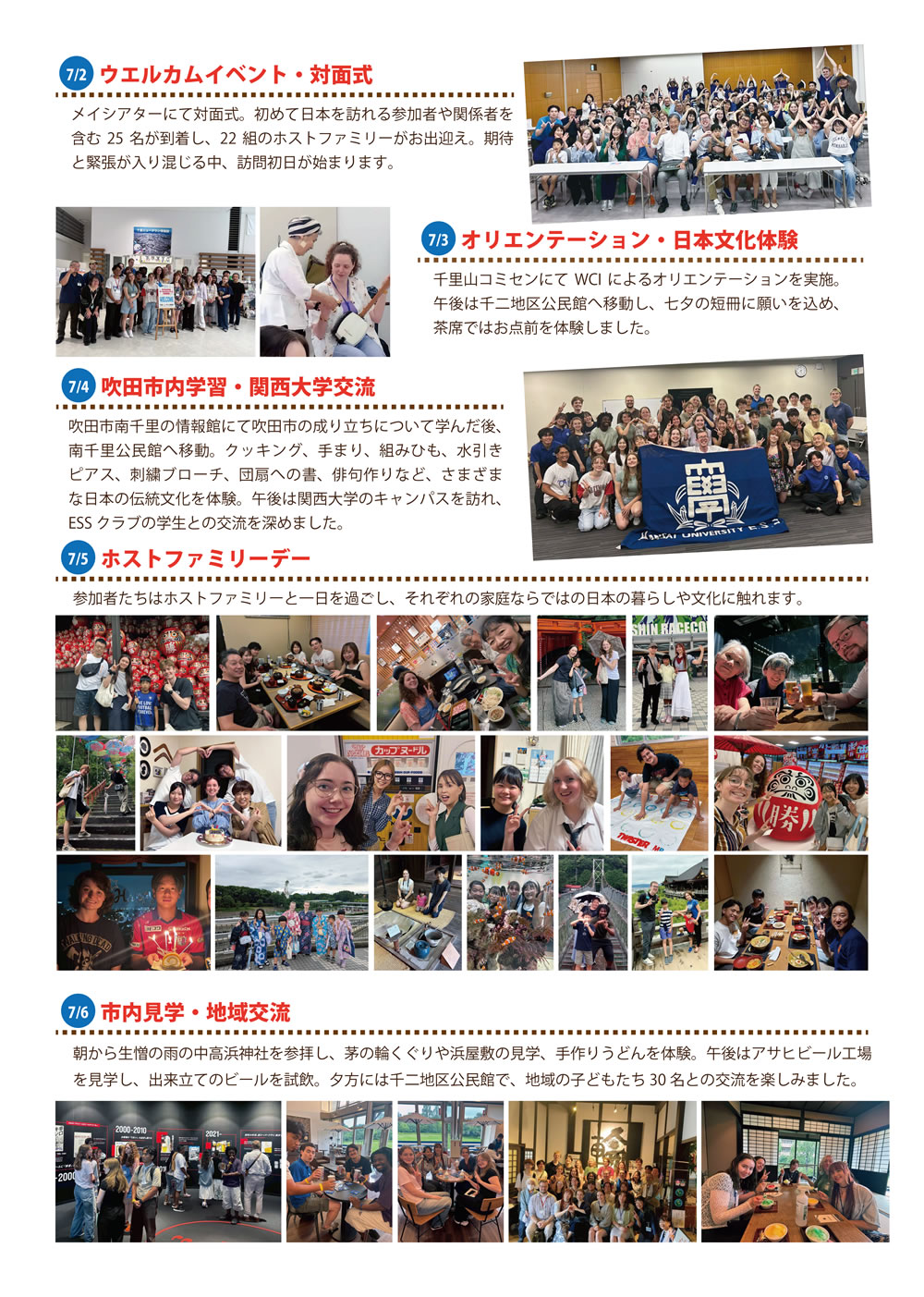 7/2 ウエルカムイベント・対面式

メイシアターにて対面式。初めて日本を訪れる参加者や関係者を含む25名が到着し、22組のホストファミリーがお出迎え。期待と緊張が入り混じる中、訪問初日が始まります。

7/3 オリエンテーション・日本文化体験

千里山コミセンにてWCIによるオリエンテーションを実施。午後は千二地区公民館へ移動し、七夕の短冊に願いを込め、茶席ではお点前を体験しました。

7/4 吹田市内学習・関西大学交流

吹田市南千里の情報館にて吹田市の成り立ちについて学んだ後、南千里公民館へ移動。クッキング、手まり、組みひも、水引きピアス、刺繍ブローチ、団扇への書、俳句作りなど、さまざまな日本の伝統文化を体験。午後は関西大学のキャンパスを訪れ、ESSクラブの学生との交流を深めました。

7/5 ホストファミリーデー

参加者たちはホストファミリーと一日を過ごし、それぞれの家庭ならではの日本の暮らしや文化に触れます。

7/6 市内見学・地域交流

朝から生憎の雨の中高浜神社を参拝し、茅の輪くぐりや浜屋敷の見学、手作りうどんを体験。午後はアサヒビール工場を見学し、出来立てのビールを試飲。夕方には千二地区公民館で、地域の子どもたち30名との交流を楽しみました。